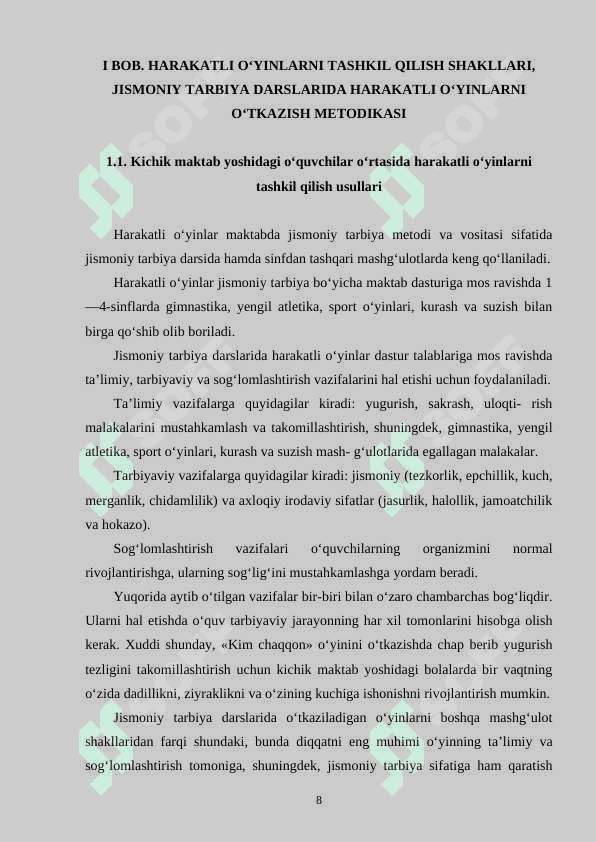 I BOB. HARAKATLI O‘YINLARNI TASHKIL QILISH SHAKLLARI, JISMONIY TARBIYA DARSLARIDA HARAKATLI O‘YINLARNI O‘TKAZISH METODIKASI

1.1. Kichik maktab yoshidagi o‘quvchilar o‘rtasida harakatli o‘yinlarni tashkil qilish usullari

Harakatli o‘yinlar maktabda jismoniy tarbiya metodi va vositasi sifatida jismoniy tarbiya darsida hamda sinfdan tashqari mashg‘ulotlarda keng qo‘llaniladi.

Harakatli o‘yinlar jismoniy tarbiya bo‘yicha maktab dasturiga mos ravishda 1—4-sinflarda gimnastika, yengil atletika, sport o‘yinlari, kurash va suzish bilan birga qo‘shib olib boriladi.

Jismoniy tarbiya darslarida harakatli o‘yinlar dastur talablariga mos ravishda ta’limiy, tarbiyaviy va sog‘lomlashtirish vazifalarini hal etishi uchun foydalaniladi.

Ta’limiy vazifalarga quyidagilar kiradi: yugurish, sakrash, uloqti- rish malakalarini mustahkamlash va takomillashtirish, shuningdek, gimnastika, yengil atletika, sport o‘yinlari, kurash va suzish mash- g‘ulotlarida egallagan malakalar.

Tarbiyaviy vazifalarga quyidagilar kiradi: jismoniy (tezkorlik, epchillik, kuch, merganlik, chidamlilik) va axloqiy irodaviy sifatlar (jasurlik, halollik, jamoatchilik va hokazo).

Sog‘lomlashtirish vazifalari o‘quvchilarning organizmini normal rivojlantirishga, ularning sog‘lig‘ini mustahkamlashga yordam beradi.

Yuqorida aytib o‘tilgan vazifalar bir-biri bilan o‘zaro chambarchas bog‘liqdir. Ularni hal etishda o‘quv tarbiyaviy jarayonning har xil tomonlarini hisobga olish kerak. Xuddi shunday, «Kim chaqqon» o‘yinini o‘tkazishda chap berib yugurish tezligini takomillashtirish uchun kichik maktab yoshidagi bolalarda bir vaqtning o‘zida dadillikni, ziyraklikni va o‘zining kuchiga ishonishni rivojlantirish mumkin.

Jismoniy tarbiya darslarida o‘tkaziladigan o‘yinlarni boshqa mashg‘ulot shakllaridan farqi shundaki, bunda diqqatni eng muhimi o‘yinning ta’limiy va sog‘lomlashtirish tomoniga, shuningdek, jismoniy tarbiya sifatiga ham qaratish

8